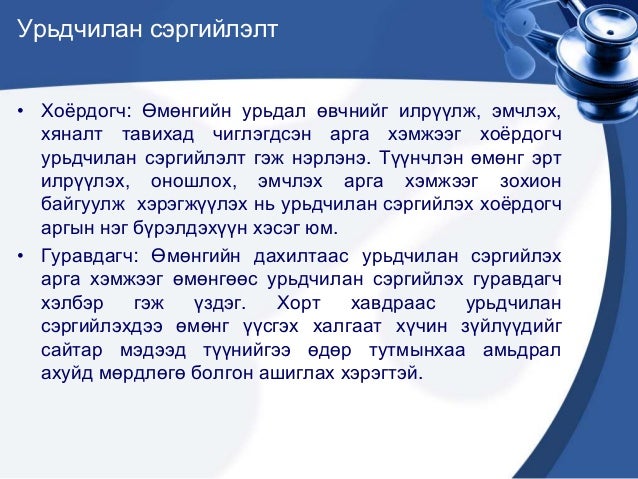 Урьдчилан сэргийлэлт

• Хоёрдогч: Өмөнгийн урьдал өвчнийг илрүүлж, эмчлэх, хяналт тавихад чиглэгдсэн арга хэмжээг хоёрдогч урьдчилан сэргийлэлт гэж нэрлэнэ. Түүнчлэн өмөнг эрт илрүүлэх, оношлох, эмчлэх арга хэмжээг зохион байгуулж хэрэгжүүлэх нь урьдчилан сэргийлэх хоёрдогч аргын нэг бүрэлдэхүүн хэсэг юм.

• Гуравдагч: Өмөнгийн дахилтаас урьдчилан сэргийлэх арга хэмжээг өмөнгөөс урьдчилан сэргийлэх гуравдагч хэлбэр гэж үздэг. Хорт хавдраас урьдчилан сэргийлэхдээ өмөнг үүсгэх халгаат хүчин зүйлүүдийг сайтар мэдээд түүнийгээ өдөр тутмынхаа амьдрал ахуйд мөрдлөгө болгон ашиглах хэрэгтэй.